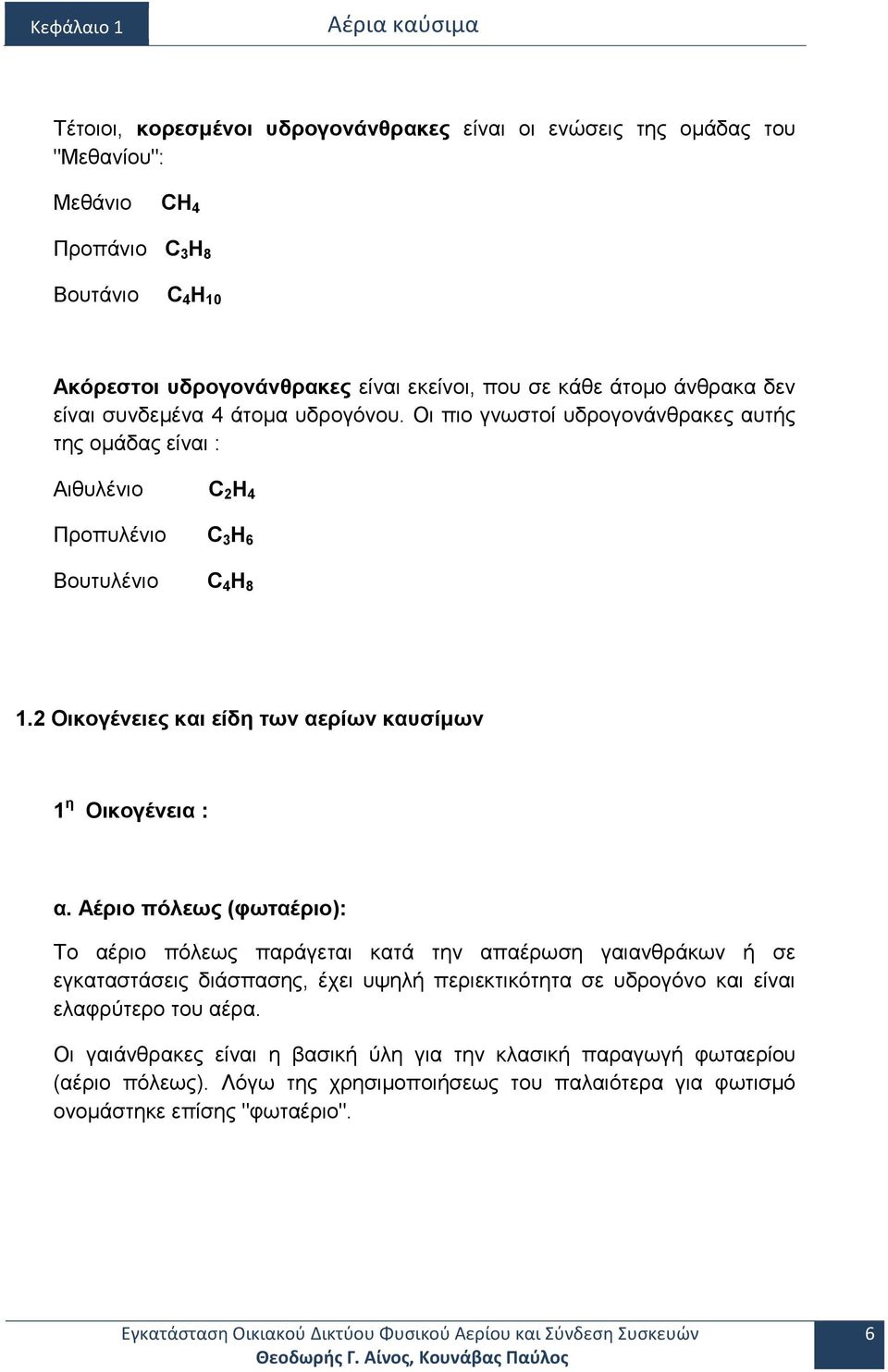 Κεφάλαιο 1 Αέρια καύσιμα

Τέτοιοι, κορεσμένοι υδρογονάνθρακες είναι οι ενώσεις της ομάδας του "Μεθανίου":

Μεθάνιο $CH_4$

Προπάνιο $C_3H_8$

Βουτάνιο $C_4H_{10}$

Ακόρεστοι υδρογονάνθρακες είναι εκείνοι, που σε κάθε άτομο άνθρακα δεν είναι συνδεμένα 4 άτομα υδρογόνου. Οι πιο γνωστοί υδρογονάνθρακες αυτής της ομάδας είναι :

Αιθυλένιο $C_2H_4$

Προπυλένιο $C_3H_6$

Βουτυλένιο $C_4H_8$

1.2 Οικογένειες και είδη των αερίων καυσίμων

$1^η$ Οικογένεια :

α. Αέριο πόλεως (φωταέριο):

Το αέριο πόλεως παράγεται κατά την απαέρωση γαιανθράκων ή σε εγκαταστάσεις διάσπασης, έχει υψηλή περιεκτικότητα σε υδρογόνο και είναι ελαφρύτερο του αέρα.

Οι γαιάνθρακες είναι η βασική ύλη για την κλασική παραγωγή φωταερίου (αέριο πόλεως). Λόγω της χρησιμοποιήσεως του παλαιότερα για φωτισμό ονομάστηκε επίσης "φωταέριο".

Εγκατάσταση Οικιακού Δικτύου Φυσικού Αερίου και Σύνδεση Συσκευών
Θεοδωρής Γ. Αίνος, Κουνάβας Παύλος

6